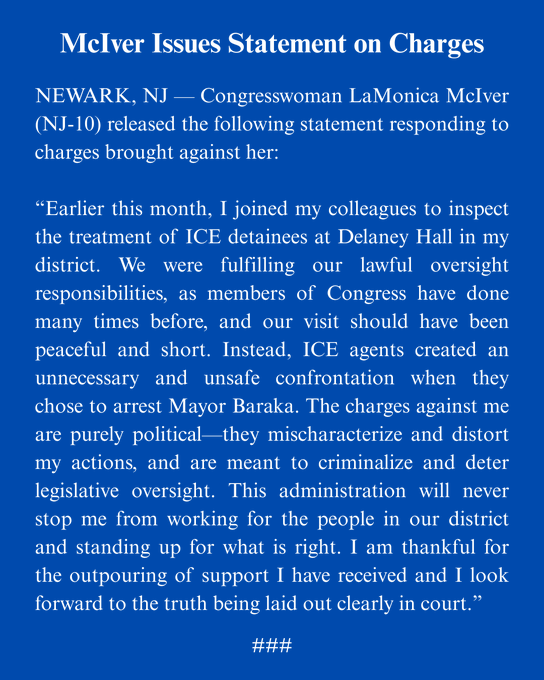 McIver Issues Statement on Charges

NEWARK, NJ — Congresswoman LaMonica McIver (NJ-10) released the following statement responding to charges brought against her:

“Earlier this month, I joined my colleagues to inspect the treatment of ICE detainees at Delaney Hall in my district. We were fulfilling our lawful oversight responsibilities, as members of Congress have done many times before, and our visit should have been peaceful and short. Instead, ICE agents created an unnecessary and unsafe confrontation when they chose to arrest Mayor Baraka. The charges against me are purely political—they mischaracterize and distort my actions, and are meant to criminalize and deter legislative oversight. This administration will never stop me from working for the people in our district and standing up for what is right. I am thankful for the outpouring of support I have received and I look forward to the truth being laid out clearly in court.”

###